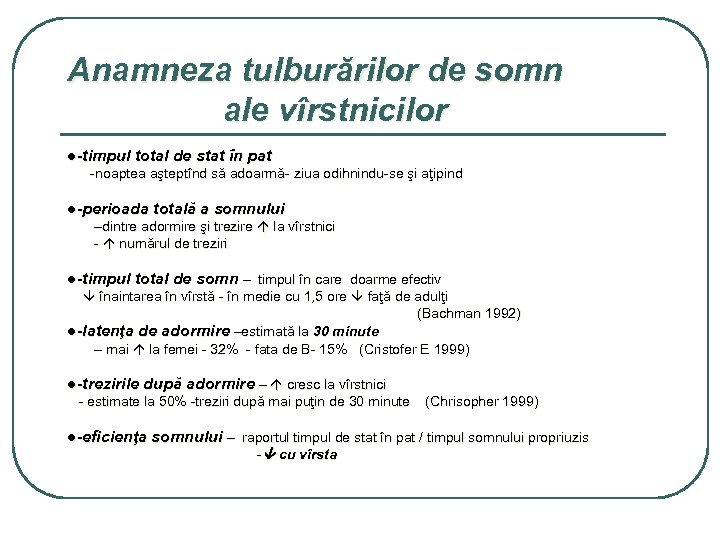 Anamneza tulburărilor de somn ale vîrstnicilor

●-timpul total de stat în pat
-noaptea aşteptînd să adoarmă- ziua odihnindu-se şi aţipind

●-perioada totală a somnului
–dintre adormire şi trezire ↑ la vîrstnici
- ↑ numărul de treziri

●-timpul total de somn – timpul în care doarme efectiv
↓ înaintarea în vîrstă - în medie cu 1,5 ore ↓ faţă de adulţi
(Bachman 1992)

●-latenţa de adormire –estimată la 30 minute
– mai ↑ la femei - 32% - fata de B- 15% (Cristofer E 1999)

●-trezirile după adormire – ↑ cresc la vîrstnici
- estimate la 50% -treziri după mai puţin de 30 minute (Chrisopher 1999)

●-eficienţa somnului – raportul timpul de stat în pat / timpul somnului propriuzis
-↓ cu vîrsta